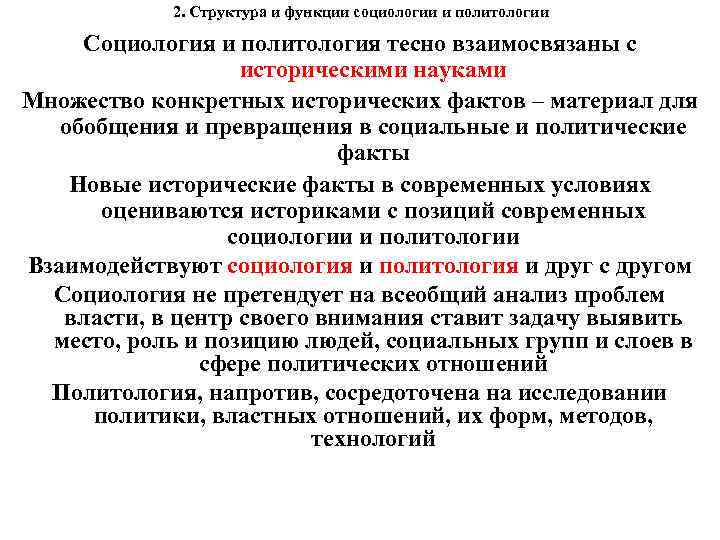 2. Структура и функции социологии и политологии

Социология и политология тесно взаимосвязаны с историческими науками

Множество конкретных исторических фактов – материал для обобщения и превращения в социальные и политические факты

Новые исторические факты в современных условиях оцениваются историками с позиций современных социологии и политологии

Взаимодействуют социология и политология и друг с другом

Социология не претендует на всеобщий анализ проблем власти, в центр своего внимания ставит задачу выявить место, роль и позицию людей, социальных групп и слоев в сфере политических отношений

Политология, напротив, сосредоточена на исследовании политики, властных отношений, их форм, методов, технологий